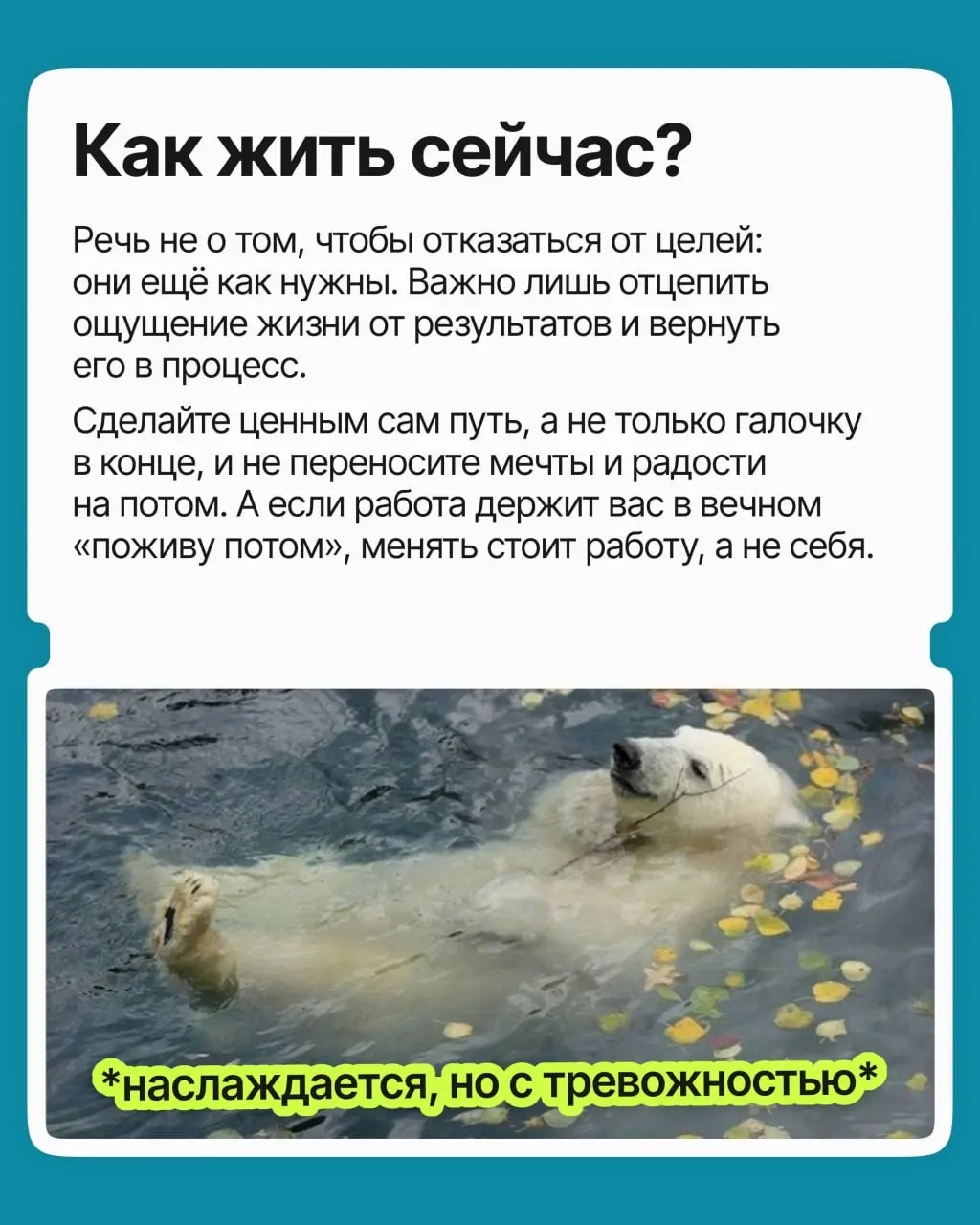 Как жить сейчас?

Речь не о том, чтобы отказаться от целей: они ещё как нужны. Важно лишь отцепить ощущение жизни от результатов и вернуть его в процесс.

Сделайте ценным сам путь, а не только галочку в конце, и не переносите мечты и радости на потом. А если работа держит вас в вечном «поживу потом», менять стоит работу, а не себя.

*наслаждается, но с тревожностью*